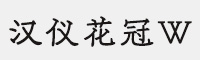 汉仪花冠W